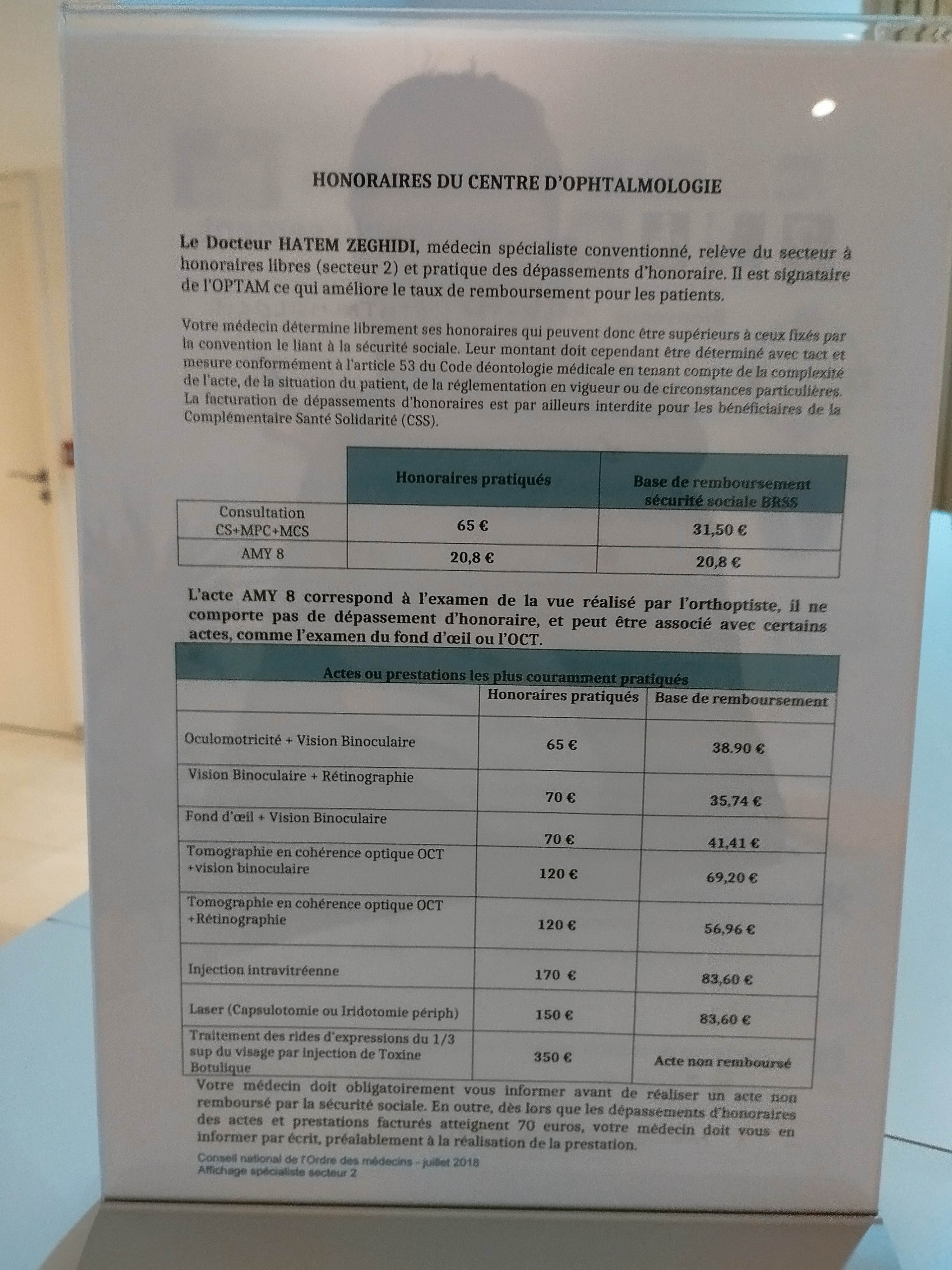 HONORAIRES DU CENTRE D'OPHTALMOLOGIE

Le Docteur HATEM ZEGHIDI, médecin spécialiste conventionné, relève du secteur à honoraires libres (secteur 2) et pratique des dépassements d'honoraire. Il est signataire de l'OPTAM ce qui améliore le taux de remboursement pour les patients.

Votre médecin détermine librement ses honoraires qui peuvent donc être supérieurs à ceux fixés par la convention le liant à la sécurité sociale. Leur montant doit cependant être déterminé avec tact et mesure conformément à l'article 53 du Code déontologie médicale en tenant compte de la complexité de l'acte, de la situation du patient, de la réglementation en vigueur ou de circonstances particulières. La facturation de dépassements d'honoraires est par ailleurs interdite pour les bénéficiaires de la Complémentaire Santé Solidarité (CSS).

| | Honoraires pratiqués | Base de remboursement sécurité sociale BRSS |
|---|---|---|
| Consultation CS+MPC+MCS | 65 € | 31,50 € |
| AMY 8 | 20,8 € | 20,8 € |

L'acte AMY 8 correspond à l'examen de la vue réalisé par l'orthoptiste, il ne comporte pas de dépassement d'honoraire, et peut être associé avec certains actes, comme l'examen du fond d'œil ou l'OCT.

| Actes ou prestations les plus couramment pratiqués | | |
|---|---|---|
| | Honoraires pratiqués | Base de remboursement |
| Oculomotricité + Vision Binoculaire | 65 € | 38.90 € |
| Vision Binoculaire + Rétinographie | 70 € | 35,74 € |
| Fond d'œil + Vision Binoculaire | 70 € | 41,41 € |
| Tomographie en cohérence optique OCT +vision binoculaire | 120 € | 69,20 € |
| Tomographie en cohérence optique OCT +Rétinographie | 120 € | 56,96 € |
| Injection intravitréenne | 170 € | 83,60 € |
| Laser (Capsulotomie ou Iridotomie périph) | 150 € | 83,60 € |
| Traitement des rides d'expressions du 1/3 sup du visage par injection de Toxine Botulique | 350 € | Acte non remboursé |

Votre médecin doit obligatoirement vous informer avant de réaliser un acte non remboursé par la sécurité sociale. En outre, dès lors que les dépassements d'honoraires des actes et prestations facturés atteignent 70 euros, votre médecin doit vous en informer par écrit, préalablement à la réalisation de la prestation.

Conseil national de l'Ordre des médecins - juillet 2018
Affichage spécialiste secteur 2